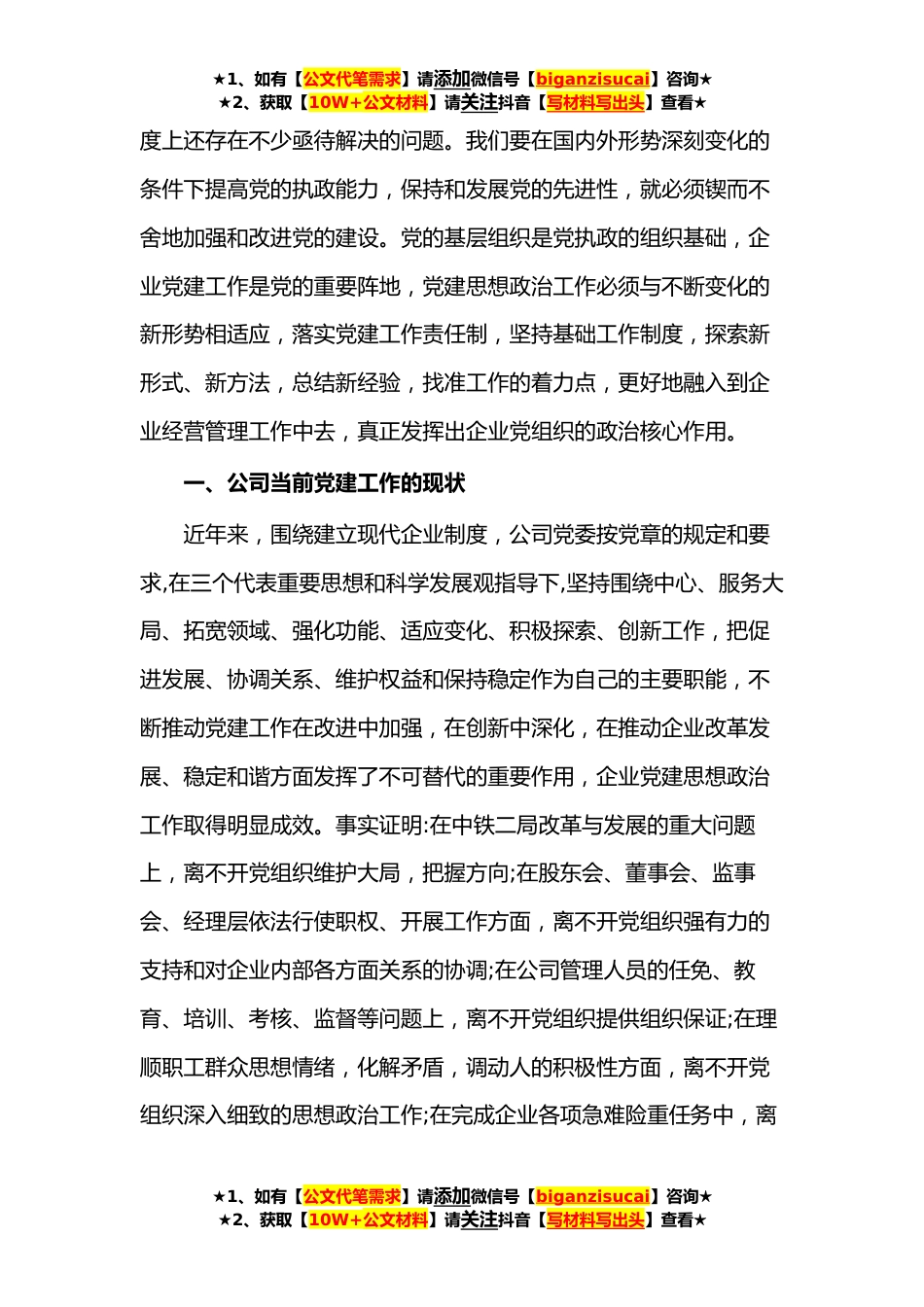 ★1、如有【公文代笔需求】请添加微信号【biganzisucai】咨询★
★2、获取【10W+公文材料】请关注抖音【写材料写出头】查看★

度上还存在不少亟待解决的问题。我们要在国内外形势深刻变化的条件下提高党的执政能力，保持和发展党的先进性，就必须锲而不舍地加强和改进党的建设。党的基层组织是党执政的组织基础，企业党建工作是党的重要阵地，党建思想政治工作必须与不断变化的新形势相适应，落实党建工作责任制，坚持基础工作制度，探索新形式、新方法，总结新经验，找准工作的着力点，更好地融入到企业经营管理工作中去，真正发挥出企业党组织的政治核心作用。

一、公司当前党建工作的现状

近年来，围绕建立现代企业制度，公司党委按党章的规定和要求,在三个代表重要思想和科学发展观指导下,坚持围绕中心、服务大局、拓宽领域、强化功能、适应变化、积极探索、创新工作，把促进发展、协调关系、维护权益和保持稳定作为自己的主要职能，不断推动党建工作在改进中加强，在创新中深化，在推动企业改革发展、稳定和谐方面发挥了不可替代的重要作用，企业党建思想政治工作取得明显成效。事实证明:在中铁二局改革与发展的重大问题上，离不开党组织维护大局，把握方向;在股东会、董事会、监事会、经理层依法行使职权、开展工作方面，离不开党组织强有力的支持和对企业内部各方面关系的协调;在公司管理人员的任免、教育、培训、考核、监督等问题上，离不开党组织提供组织保证;在理顺职工群众思想情绪，化解矛盾，调动人的积极性方面，离不开党组织深入细致的思想政治工作;在完成企业各项急难险重任务中，离

★1、如有【公文代笔需求】请添加微信号【biganzisucai】咨询★
★2、获取【10W+公文材料】请关注抖音【写材料写出头】查看★